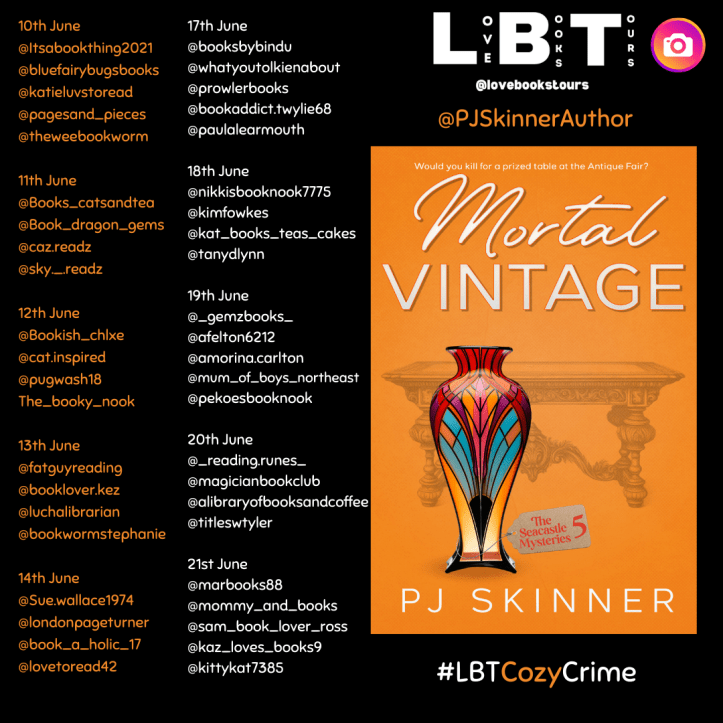 10th June
@Itsabookthing2021
@bluefairybugsbooks
@katieluvstoread
@pagesand_pieces
@theweebookworm

11th June
@Books_catsandtea
@Book_dragon_gems
@caz.readz
@sky._.readz

12th June
@Bookish_chlxe
@cat.inspired
@pugwash18
The_booky_nook

13th June
@fatguyreading
@booklover.kez
@luchalibrarian
@bookwormstephanie

14th June
@Sue.wallace1974
@londonpageturner
@book_a_holic_17
@lovetoread42

17th June
@booksbybindu
@whatyoutolkienabout
@prowlerbooks
@bookaddict.twylie68
@paulalearmouth

18th June
@nikkisbooknook7775
@kimfowkes
@kat_books_teas_cakes
@tanydlynn

19th June
@_gemzbooks_
@afelton6212
@amorina.carlton
@mum_of_boys_northeast
@pekoesbooknook

20th June
@_reading.runes_
@magicianbookclub
@alibraryofbooksandcoffee
@titleswtyler

21st June
@marbooks88
@mommy_and_books
@sam_book_lover_ross
@kaz_loves_books9
@kittykat7385

LOVE BOOKS TOURS
@lovebookstours
@PJSkinnerAuthor

Would you kill for a prized table at the Antique Fair?
Mortal
VINTAGE
The Seacastle Mysteries 5
PJ SKINNER

#LBTCozyCrime